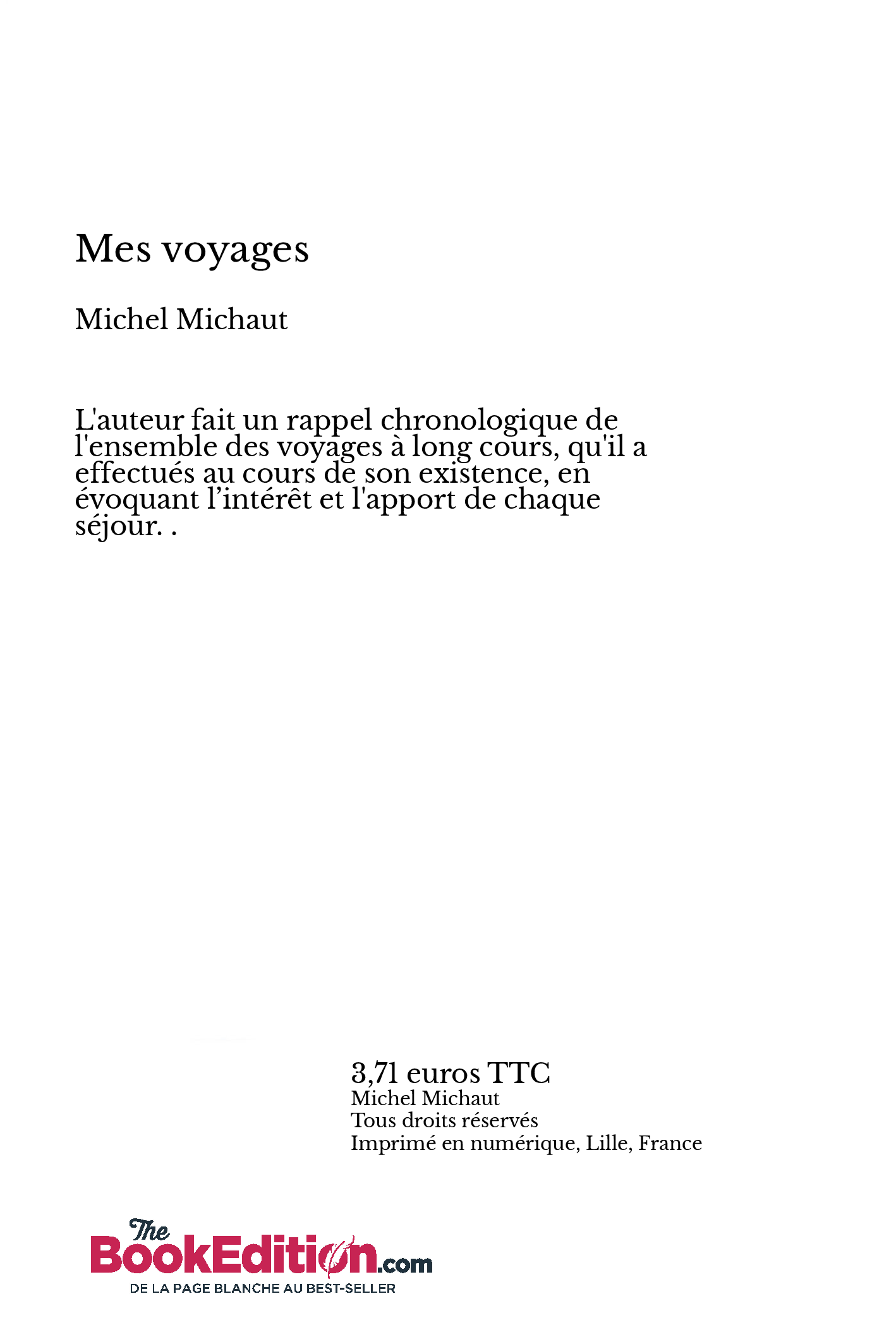 Mes voyages

Michel Michaut

L'auteur fait un rappel chronologique de l'ensemble des voyages à long cours, qu'il a effectués au cours de son existence, en évoquant l’intérêt et l'apport de chaque séjour. .

3,71 euros TTC
Michel Michaut
Tous droits réservés
Imprimé en numérique, Lille, France

The BookEdition.com
DE LA PAGE BLANCHE AU BEST-SELLER